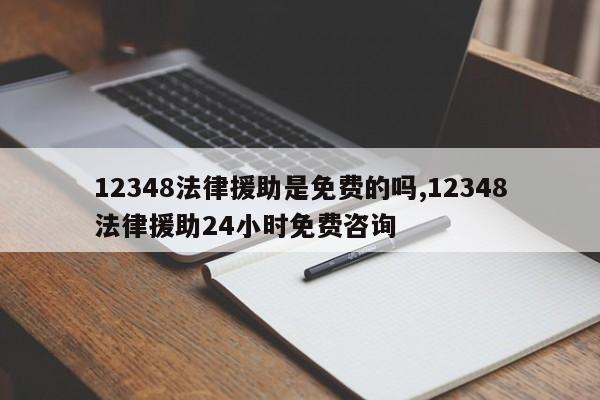 12348法律援助是免费的吗,12348法律援助24小时免费咨询